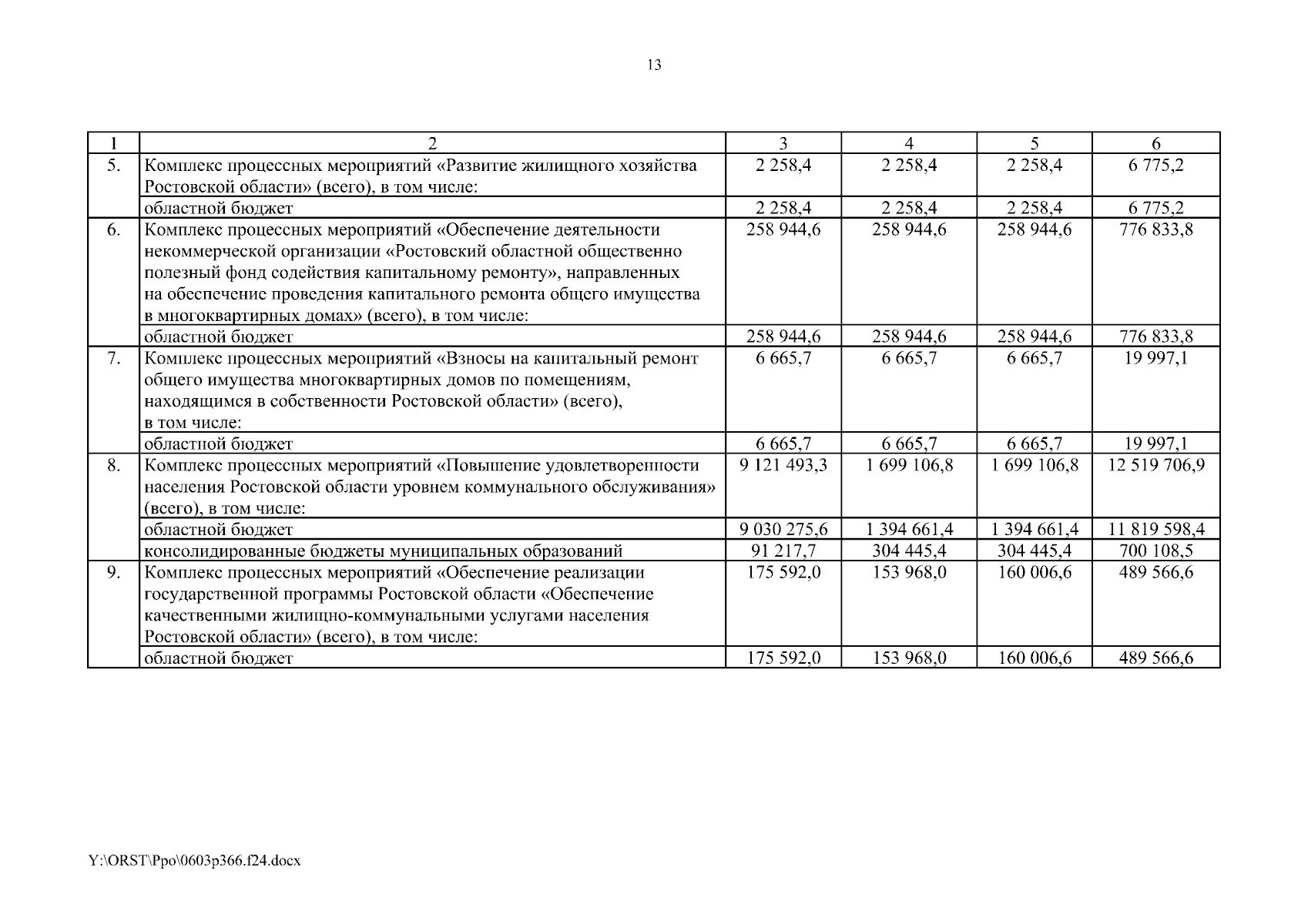 13

| 1 | 2 | 3 | 4 | 5 | 6 |
|---|---|---|---|---|---|
| 5. | Комплекс процессных мероприятий «Развитие жилищного хозяйства Ростовской области» (всего), в том числе: | 2 258,4 | 2 258,4 | 2 258,4 | 6 775,2 |
| | областной бюджет | 2 258,4 | 2 258,4 | 2 258,4 | 6 775,2 |
| 6. | Комплекс процессных мероприятий «Обеспечение деятельности некоммерческой организации «Ростовский областной общественно полезный фонд содействия капитальному ремонту», направленных на обеспечение проведения капитального ремонта общего имущества в многоквартирных домах» (всего), в том числе: | 258 944,6 | 258 944,6 | 258 944,6 | 776 833,8 |
| | областной бюджет | 258 944,6 | 258 944,6 | 258 944,6 | 776 833,8 |
| 7. | Комплекс процессных мероприятий «Взносы на капитальный ремонт общего имущества многоквартирных домов по помещениям, находящимся в собственности Ростовской области» (всего), в том числе: | 6 665,7 | 6 665,7 | 6 665,7 | 19 997,1 |
| | областной бюджет | 6 665,7 | 6 665,7 | 6 665,7 | 19 997,1 |
| 8. | Комплекс процессных мероприятий «Повышение удовлетворенности населения Ростовской области уровнем коммунального обслуживания» (всего), в том числе: | 9 121 493,3 | 1 699 106,8 | 1 699 106,8 | 12 519 706,9 |
| | областной бюджет | 9 030 275,6 | 1 394 661,4 | 1 394 661,4 | 11 819 598,4 |
| | консолидированные бюджеты муниципальных образований | 91 217,7 | 304 445,4 | 304 445,4 | 700 108,5 |
| 9. | Комплекс процессных мероприятий «Обеспечение реализации государственной программы Ростовской области «Обеспечение качественными жилищно-коммунальными услугами населения Ростовской области» (всего), в том числе: | 175 592,0 | 153 968,0 | 160 006,6 | 489 566,6 |
| | областной бюджет | 175 592,0 | 153 968,0 | 160 006,6 | 489 566,6 |

Y:\ORST\Ppo\0603p366.f24.docx